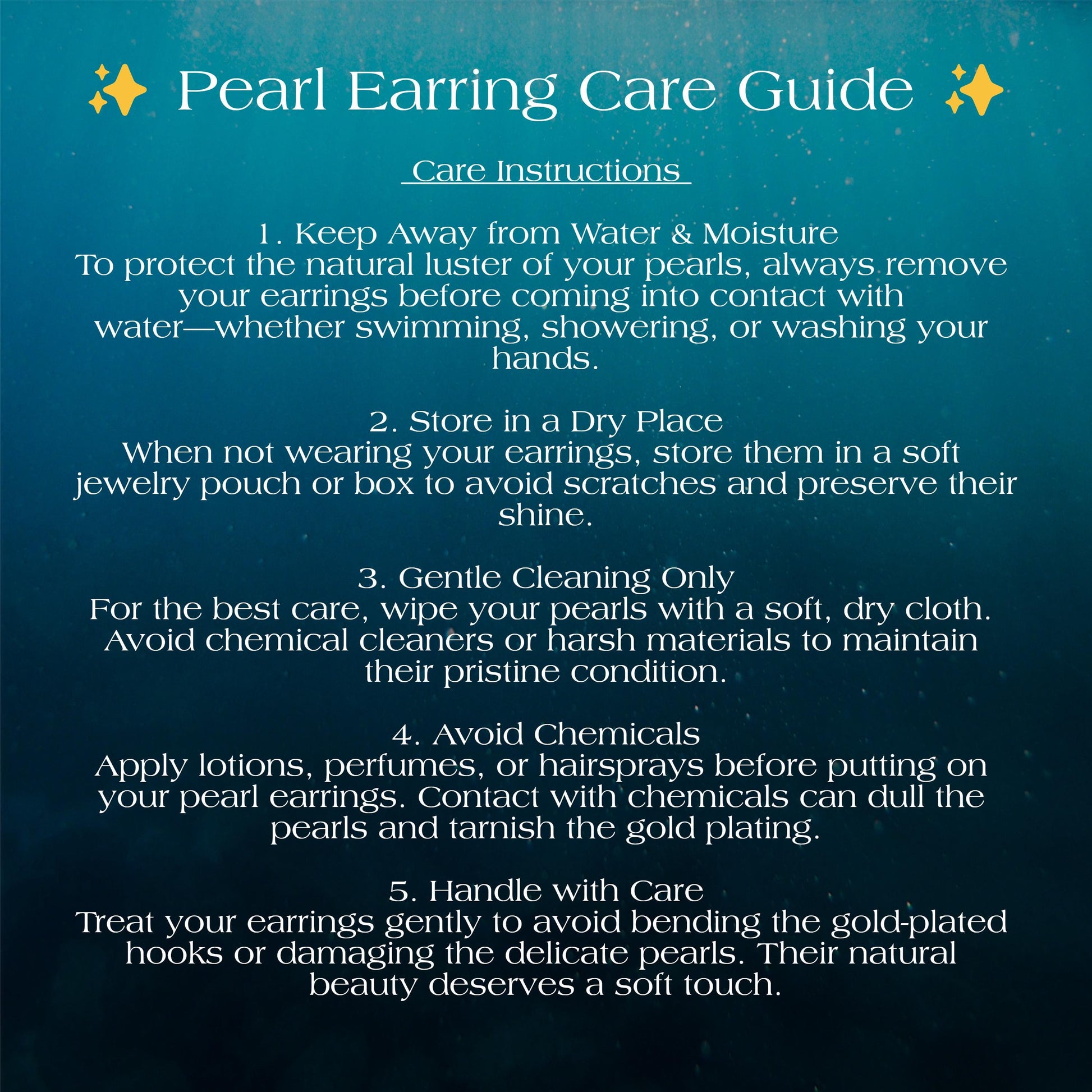 ✨ Pearl Earring Care Guide ✨

Care Instructions

1. Keep Away from Water & Moisture
To protect the natural luster of your pearls, always remove your earrings before coming into contact with water—whether swimming, showering, or washing your hands.

2. Store in a Dry Place
When not wearing your earrings, store them in a soft jewelry pouch or box to avoid scratches and preserve their shine.

3. Gentle Cleaning Only
For the best care, wipe your pearls with a soft, dry cloth. Avoid chemical cleaners or harsh materials to maintain their pristine condition.

4. Avoid Chemicals
Apply lotions, perfumes, or hairsprays before putting on your pearl earrings. Contact with chemicals can dull the pearls and tarnish the gold plating.

5. Handle with Care
Treat your earrings gently to avoid bending the gold-plated hooks or damaging the delicate pearls. Their natural beauty deserves a soft touch.